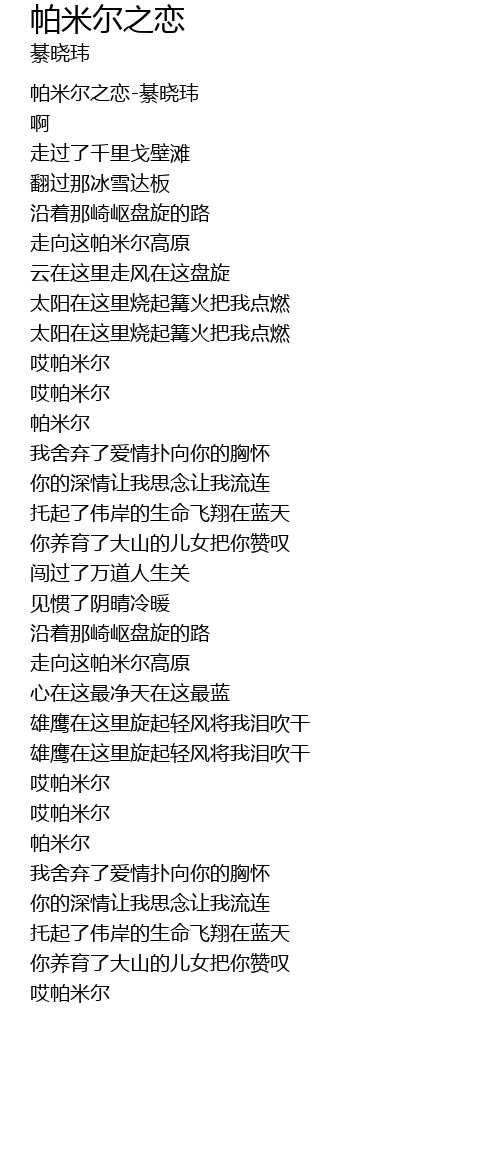 帕米尔之恋
綦晓玮

帕米尔之恋-綦晓玮
啊
走过了千里戈壁滩
翻过那冰雪达板
沿着那崎岖盘旋的路
走向这帕米尔高原
云在这里走风在这盘旋
太阳在这里烧起篝火把我点燃
太阳在这里烧起篝火把我点燃
哎帕米尔
哎帕米尔
帕米尔
我舍弃了爱情扑向你的胸怀
你的深情让我思念让我流连
托起了伟岸的生命飞翔在蓝天
你养育了大山的儿女把你赞叹
闯过了万道人生关
见惯了阴晴冷暖
沿着那崎岖盘旋的路
走向这帕米尔高原
心在这最净天在这最蓝
雄鹰在这里旋起轻风将我泪吹干
雄鹰在这里旋起轻风将我泪吹干
哎帕米尔
哎帕米尔
帕米尔
我舍弃了爱情扑向你的胸怀
你的深情让我思念让我流连
托起了伟岸的生命飞翔在蓝天
你养育了大山的儿女把你赞叹
哎帕米尔